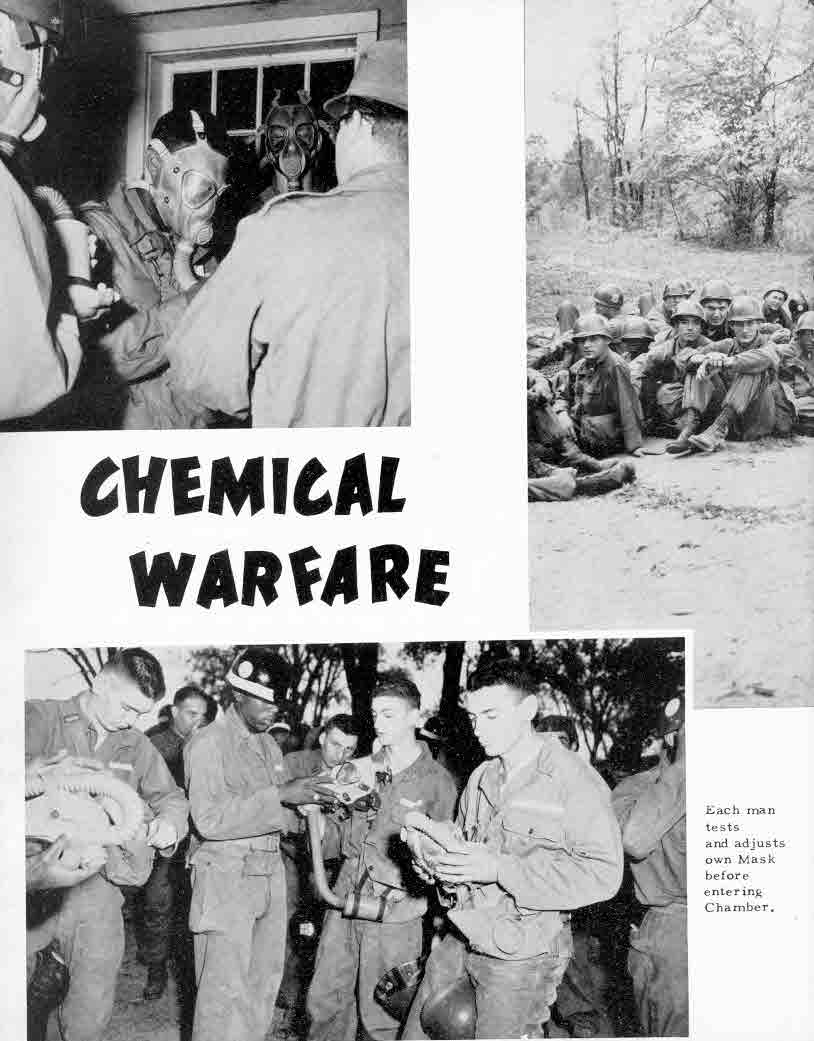 CHEMICAL WARFARE

Each man tests and adjusts own Mask before entering Chamber.